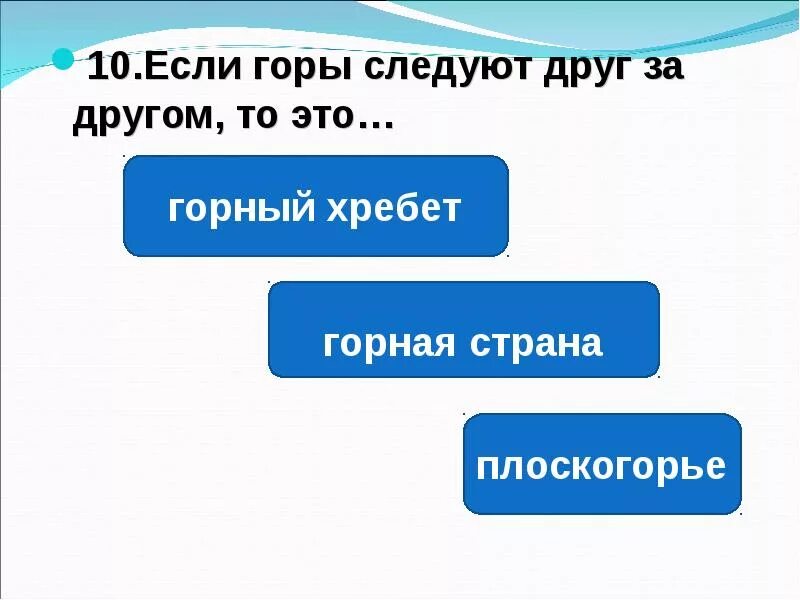 10.Если горы следуют друг за другом, то это…

горный хребет

горная страна

плоскогорье